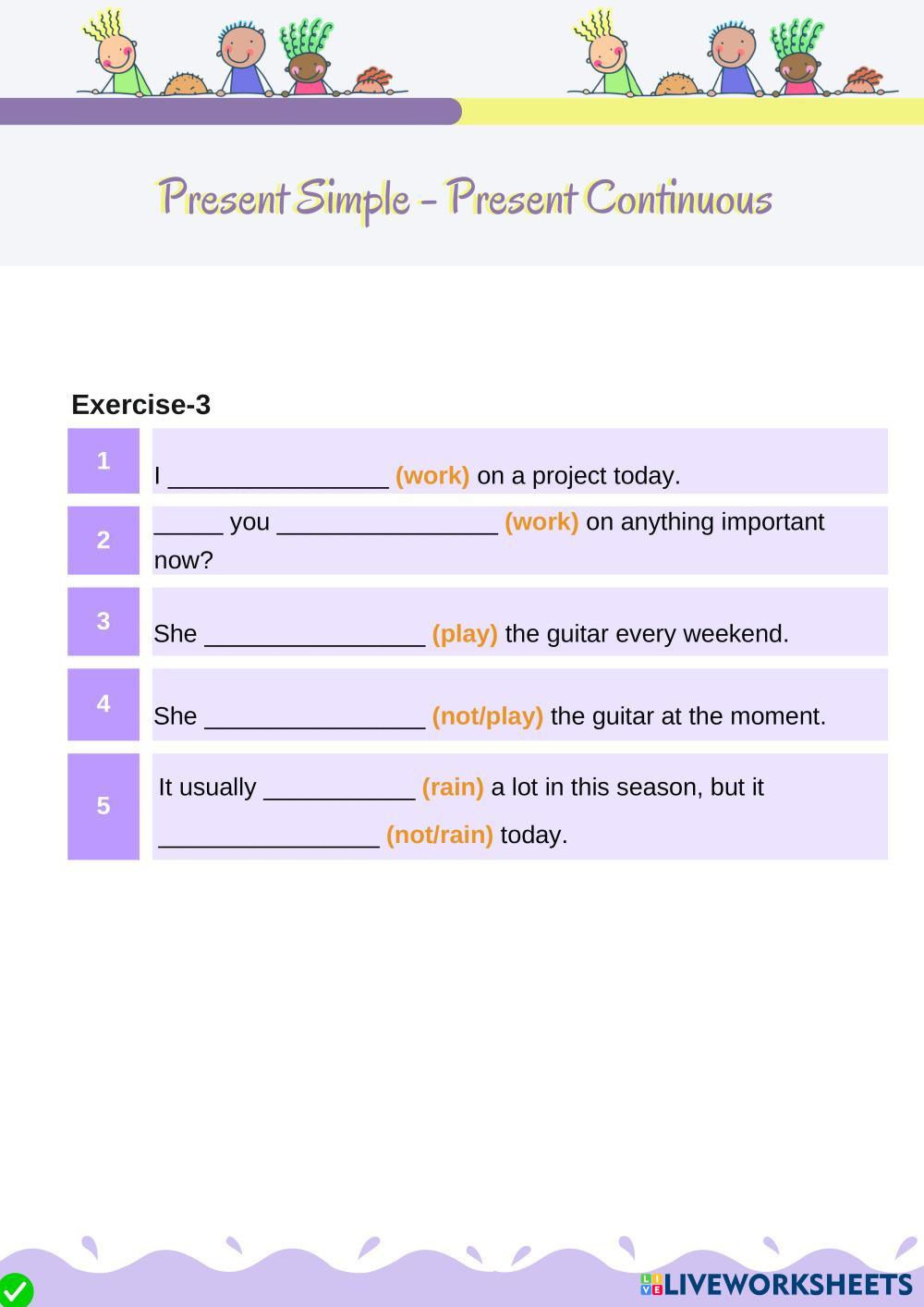 Present Simple - Present Continuous

Exercise-3

1
I ____ (work) on a project today.

2
____ you ____ (work) on anything important now?

3
She ____ (play) the guitar every weekend.

4
She ____ (not/play) the guitar at the moment.

5
It usually ____ (rain) a lot in this season, but it ____ (not/rain) today.

LIVEWORKSHEETS